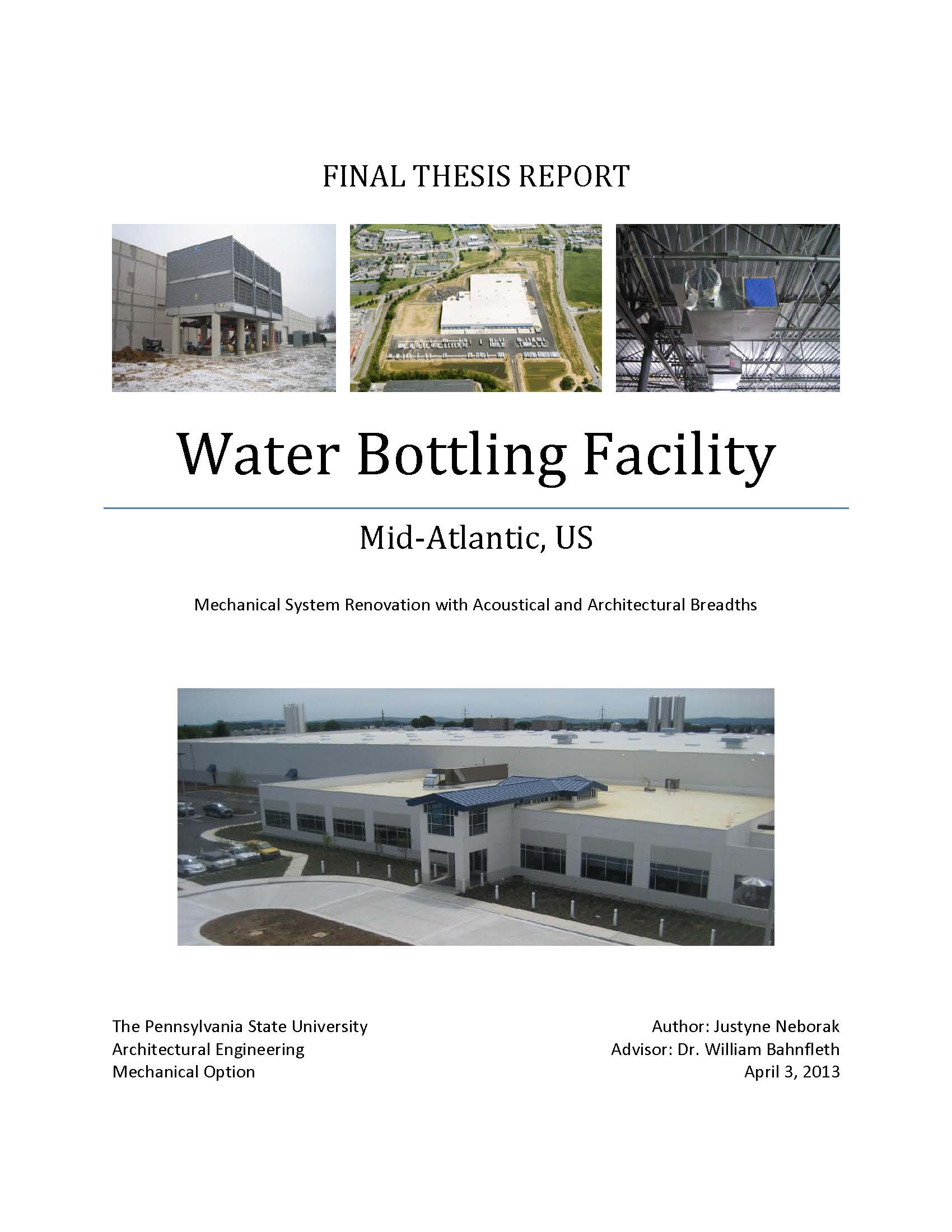 FINAL THESIS REPORT

Water Bottling Facility

Mid-Atlantic, US

Mechanical System Renovation with Acoustical and Architectural Breadths

The Pennsylvania State University
Architectural Engineering
Mechanical Option

Author: Justyne Neborak
Advisor: Dr. William Bahnfleth
April 3, 2013